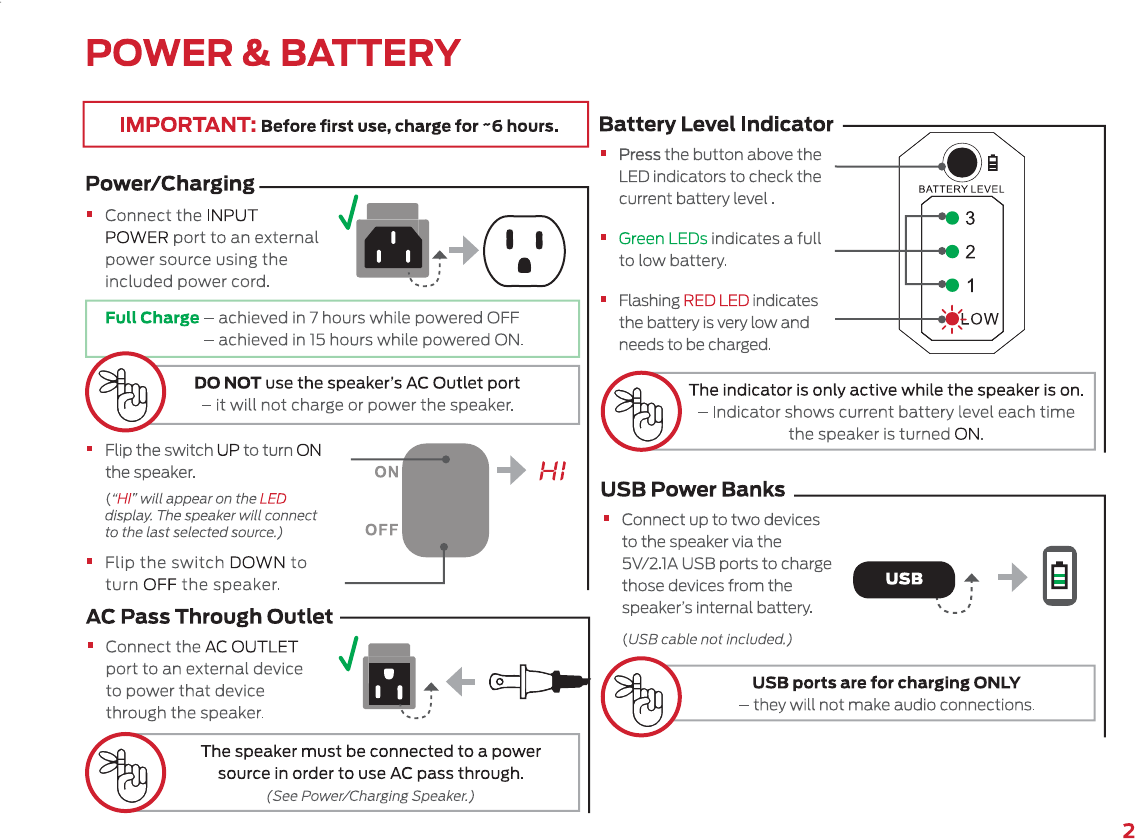 POWER & BATTERY

IMPORTANT: Before first use, charge for ~6 hours.

Power/Charging

▪ Connect the INPUT POWER port to an external power source using the included power cord.

Full Charge – achieved in 7 hours while powered OFF
– achieved in 15 hours while powered ON.

DO NOT use the speaker's AC Outlet port – it will not charge or power the speaker.

▪ Flip the switch UP to turn ON the speaker.

("HI" will appear on the LED display. The speaker will connect to the last selected source.)

▪ Flip the switch DOWN to turn OFF the speaker.

ON

OFF

HI

AC Pass Through Outlet

▪ Connect the AC OUTLET port to an external device to power that device through the speaker.

The speaker must be connected to a power source in order to use AC pass through.
(See Power/Charging Speaker.)

Battery Level Indicator

▪ Press the button above the LED indicators to check the current battery level .

▪ Green LEDs indicates a full to low battery.

▪ Flashing RED LED indicates the battery is very low and needs to be charged.

BATTERY LEVEL
3
2
1
LOW

The indicator is only active while the speaker is on.
– Indicator shows current battery level each time the speaker is turned ON.

USB Power Banks

▪ Connect up to two devices to the speaker via the 5V/2.1A USB ports to charge those devices from the speaker's internal battery.

(USB cable not included.)

USB

USB ports are for charging ONLY
– they will not make audio connections.

2